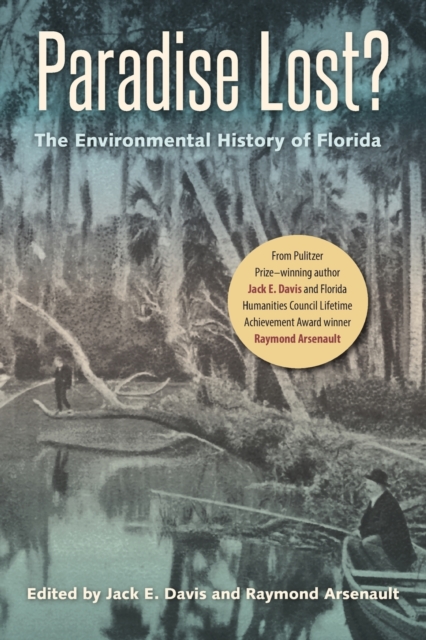 Paradise Lost?

The Environmental History of Florida

From Pulitzer Prize–winning author Jack E. Davis and Florida Humanities Council Lifetime Achievement Award winner Raymond Arsenault

Edited by Jack E. Davis and Raymond Arsenault